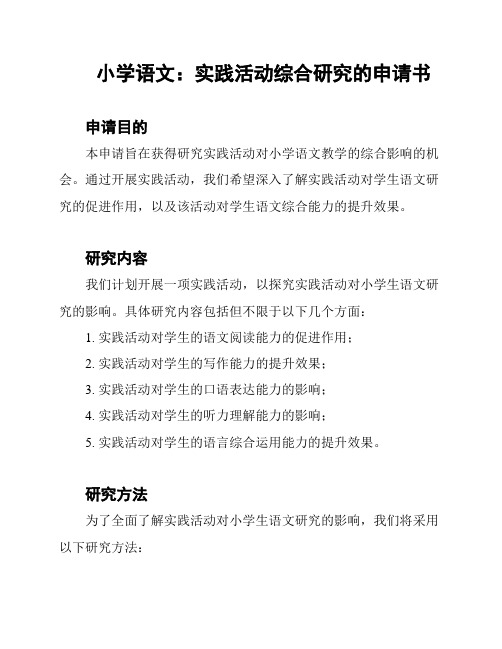 小学语文：实践活动综合研究的申请书

申请目的

本申请旨在获得研究实践活动对小学语文教学的综合影响的机会。通过开展实践活动，我们希望深入了解实践活动对学生语文研究的促进作用，以及该活动对学生语文综合能力的提升效果。

研究内容

我们计划开展一项实践活动，以探究实践活动对小学生语文研究的影响。具体研究内容包括但不限于以下几个方面：

1. 实践活动对学生的语文阅读能力的促进作用；

2. 实践活动对学生的写作能力的提升效果；

3. 实践活动对学生的口语表达能力的影响；

4. 实践活动对学生的听力理解能力的影响；

5. 实践活动对学生的语言综合运用能力的提升效果。

研究方法

为了全面了解实践活动对小学生语文研究的影响，我们将采用以下研究方法：